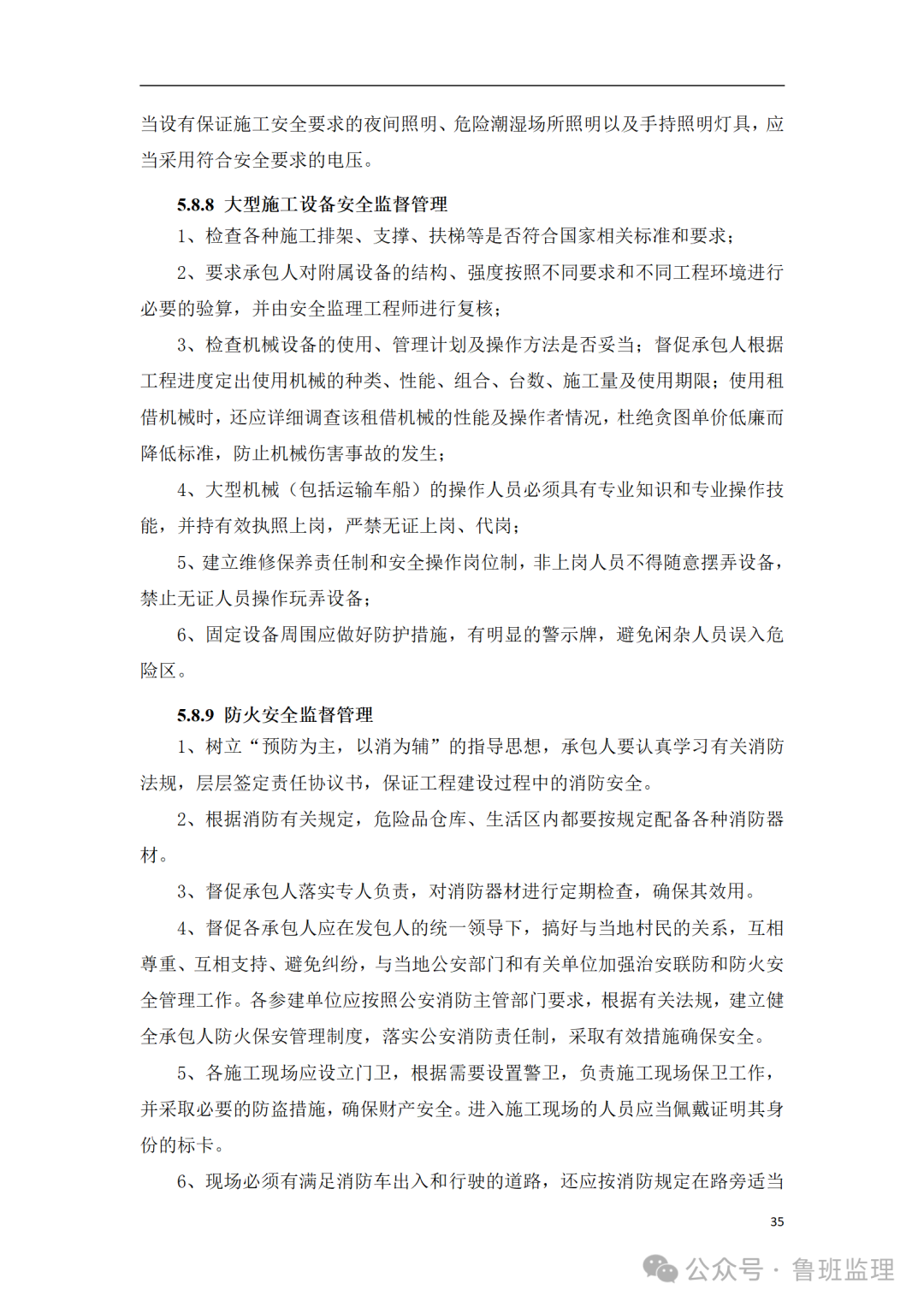 当设有保证施工安全要求的夜间照明、危险潮湿场所照明以及手持照明灯具，应当采用符合安全要求的电压。

5.8.8 大型施工设备安全监督管理

1、检查各种施工排架、支撑、扶梯等是否符合国家相关标准和要求；

2、要求承包人对附属设备的结构、强度按照不同要求和不同工程环境进行必要的验算，并由安全监理工程师进行复核；

3、检查机械设备的使用、管理计划及操作方法是否妥当；督促承包人根据工程进度定出使用机械的种类、性能、组合、台数、施工量及使用期限；使用租借机械时，还应详细调查该租借机械的性能及操作者情况，杜绝贪图单价低廉而降低标准，防止机械伤害事故的发生；

4、大型机械（包括运输车船）的操作人员必须具有专业知识和专业操作技能，并持有效执照上岗，严禁无证上岗、代岗；

5、建立维修保养责任制和安全操作岗位制，非上岗人员不得随意摆弄设备，禁止无证人员操作玩弄设备；

6、固定设备周围应做好防护措施，有明显的警示牌，避免闲杂人员误入危险区。

5.8.9 防火安全监督管理

1、树立“预防为主，以消为辅”的指导思想，承包人要认真学习有关消防法规，层层签定责任协议书，保证工程建设过程中的消防安全。

2、根据消防有关规定，危险品仓库、生活区内都要按规定配备各种消防器材。

3、督促承包人落实专人负责，对消防器材进行定期检查，确保其效用。

4、督促各承包人应在发包人的统一领导下，搞好与当地村民的关系，互相尊重、互相支持、避免纠纷，与当地公安部门和有关单位加强治安联防和防火安全管理工作。各参建单位应按照公安消防主管部门要求，根据有关法规，建立健全承包人防火保安管理制度，落实公安消防责任制，采取有效措施确保安全。

5、各施工现场应设立门卫，根据需要设置警卫，负责施工现场保卫工作，并采取必要的防盗措施，确保财产安全。进入施工现场的人员应当佩戴证明其身份的标卡。

6、现场必须有满足消防车出入和行驶的道路，还应按消防规定在路旁适当

35

公众号 · 鲁班监理